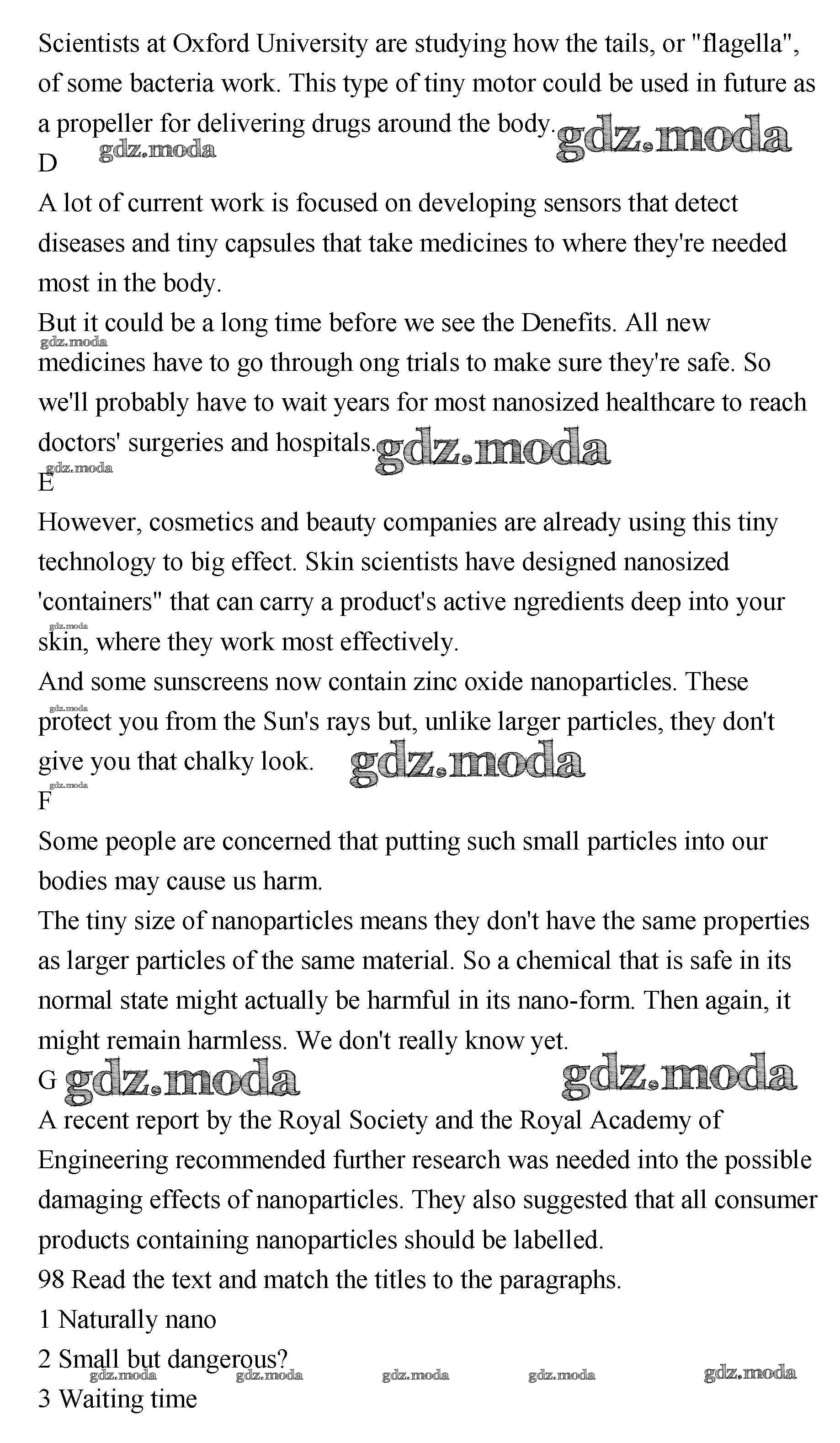 Scientists at Oxford University are studying how the tails, or "flagella", of some bacteria work. This type of tiny motor could be used in future as a propeller for delivering drugs around the body. gdz.moda
D gdz.moda
A lot of current work is focused on developing sensors that detect diseases and tiny capsules that take medicines to where they're needed most in the body.
But it could be a long time before we see the Denefits. All new gdz.moda medicines have to go through ong trials to make sure they're safe. So we'll probably have to wait years for most nanosized healthcare to reach doctors' surgeries and hospitals. gdz.moda
gdz.moda
E
However, cosmetics and beauty companies are already using this tiny technology to big effect. Skin scientists have designed nanosized 'containers" that can carry a product's active ngredients deep into your gdz.moda skin, where they work most effectively.
And some sunscreens now contain zinc oxide nanoparticles. These gdz.moda protect you from the Sun's rays but, unlike larger particles, they don't give you that chalky look. gdz.moda
gdz.moda
F
Some people are concerned that putting such small particles into our bodies may cause us harm.
The tiny size of nanoparticles means they don't have the same properties as larger particles of the same material. So a chemical that is safe in its normal state might actually be harmful in its nano-form. Then again, it might remain harmless. We don't really know yet.
G gdz.moda gdz.moda
A recent report by the Royal Society and the Royal Academy of Engineering recommended further research was needed into the possible damaging effects of nanoparticles. They also suggested that all consumer products containing nanoparticles should be labelled.
98 Read the text and match the titles to the paragraphs.
1 Naturally nano
2 Small but dangerous?
gdz.moda gdz.moda gdz.moda gdz.moda gdz.moda
3 Waiting time